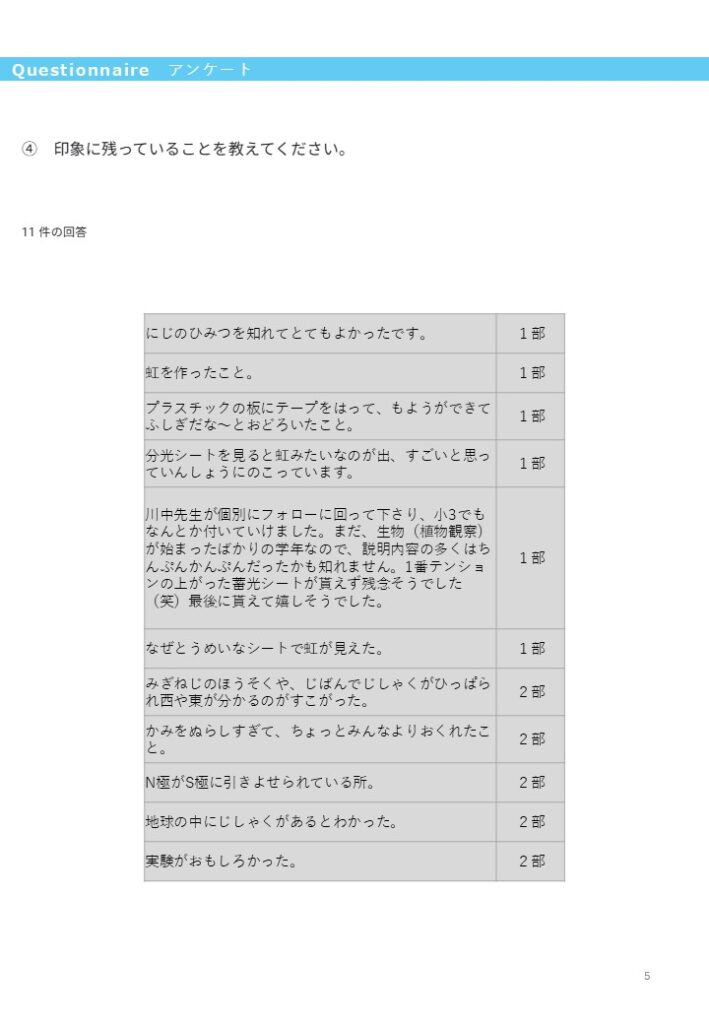 Questionnaire　アンケート

④　印象に残っていることを教えてください。

11 件の回答

| | |
|---|---|
| にじのひみつを知れてとてもよかったです。 | 1部 |
| 虹を作ったこと。 | 1部 |
| プラスチックの板にテープをはって、もようができてふしぎだな〜とおどろいたこと。 | 1部 |
| 分光シートを見ると虹みたいなのが出、すごいと思っていんしょうにのこっています。 | 1部 |
| 川中先生が個別にフォローに回って下さり、小3でもなんとか付いていけました。まだ、生物（植物観察）が始まったばかりの学年なので、説明内容の多くはちんぷんかんぷんだったかも知れません。1番テンションの上がった蓄光シートが貰えず残念そうでした（笑）最後に貰えて嬉しそうでした。 | 1部 |
| なぜとうめいなシートで虹が見えた。 | 1部 |
| みぎねじのほうそくや、じばんでじしゃくがひっぱられ西や東が分かるのがすごかった。 | 2部 |
| かみをぬらしすぎて、ちょっとみんなよりおくれたこと。 | 2部 |
| N極がS極に引きよせられている所。 | 2部 |
| 地球の中にじしゃくがあるとわかった。 | 2部 |
| 実験がおもしろかった。 | 2部 |

5